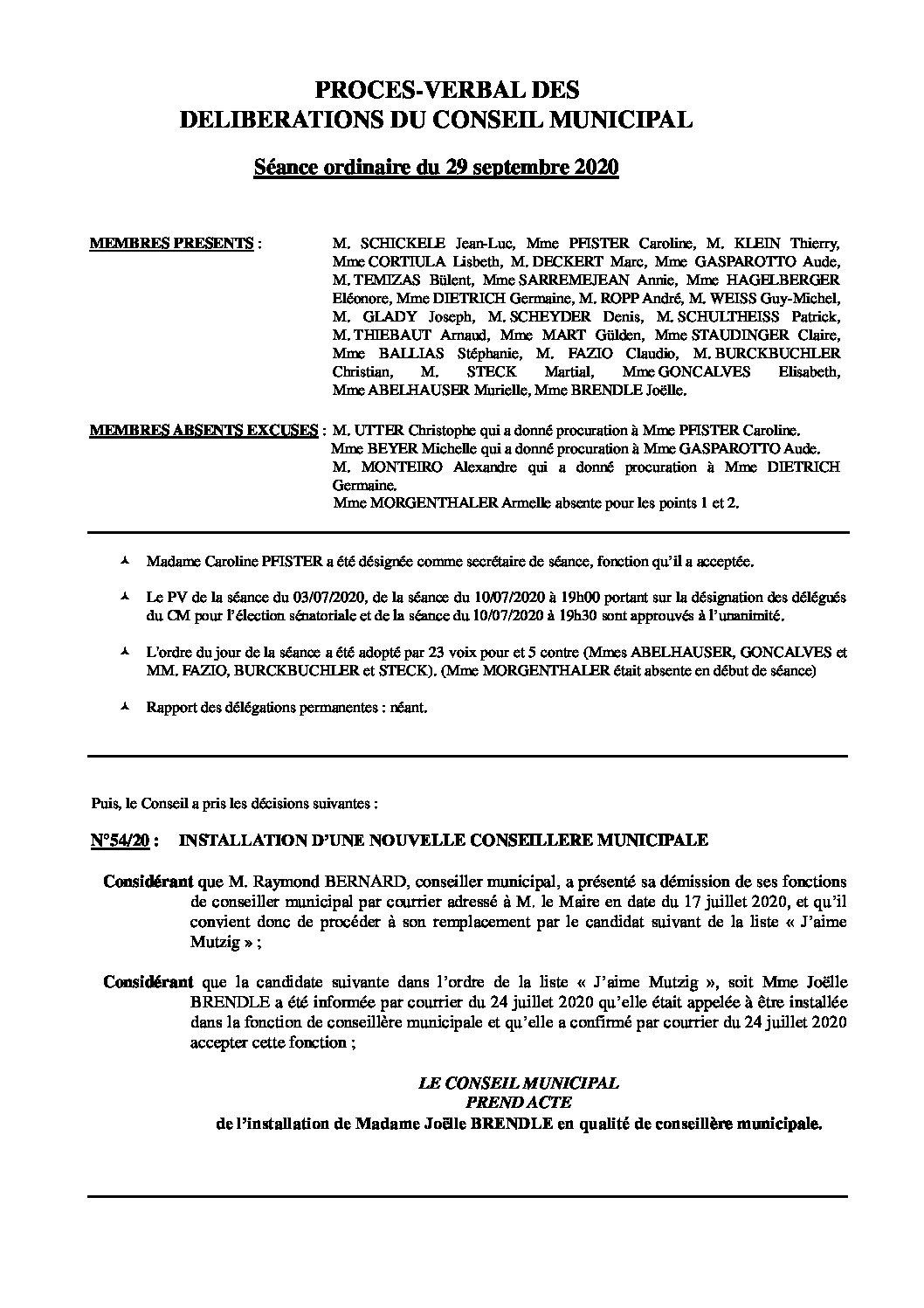 PROCES-VERBAL DES
DELIBERATIONS DU CONSEIL MUNICIPAL

Séance ordinaire du 29 septembre 2020

MEMBRES PRESENTS : M. SCHICKELE Jean-Luc, Mme PFISTER Caroline, M. KLEIN Thierry, Mme CORTIULA Lisbeth, M. DECKERT Marc, Mme GASPAROTTO Aude, M. TEMIZAS Bülent, Mme SARREMEJEAN Annie, Mme HAGELBERGER Eléonore, Mme DIETRICH Germaine, M. ROPP André, M. WEISS Guy-Michel, M. GLADY Joseph, M. SCHEYDER Denis, M. SCHULTHEISS Patrick, M. THIEBAUT Arnaud, Mme MART Gülden, Mme STAUDINGER Claire, Mme BALLIAS Stéphanie, M. FAZIO Claudio, M. BURCKBUCHLER Christian, M. STECK Martial, Mme GONCALVES Elisabeth, Mme ABELHAUSER Murielle, Mme BRENDLE Joëlle.

MEMBRES ABSENTS EXCUSES : M. UTTER Christophe qui a donné procuration à Mme PFISTER Caroline.
Mme BEYER Michelle qui a donné procuration à Mme GASPAROTTO Aude.
M. MONTEIRO Alexandre qui a donné procuration à Mme DIETRICH Germaine.
Mme MORGENTHALER Armelle absente pour les points 1 et 2.

Madame Caroline PFISTER a été désignée comme secrétaire de séance, fonction qu'il a acceptée.

Le PV de la séance du 03/07/2020, de la séance du 10/07/2020 à 19h00 portant sur la désignation des délégués du CM pour l'élection sénatoriale et de la séance du 10/07/2020 à 19h30 sont approuvés à l'unanimité.

L'ordre du jour de la séance a été adopté par 23 voix pour et 5 contre (Mmes ABELHAUSER, GONCALVES et MM. FAZIO, BURCKBUCHLER et STECK). (Mme MORGENTHALER était absente en début de séance)

Rapport des délégations permanentes : néant.

Puis, le Conseil a pris les décisions suivantes :

N°54/20 : INSTALLATION D'UNE NOUVELLE CONSEILLERE MUNICIPALE

Considérant que M. Raymond BERNARD, conseiller municipal, a présenté sa démission de ses fonctions de conseiller municipal par courrier adressé à M. le Maire en date du 17 juillet 2020, et qu'il convient donc de procéder à son remplacement par le candidat suivant de la liste « J'aime Mutzig » ;

Considérant que la candidate suivante dans l'ordre de la liste « J'aime Mutzig », soit Mme Joëlle BRENDLE a été informée par courrier du 24 juillet 2020 qu'elle était appelée à être installée dans la fonction de conseillère municipale et qu'elle a confirmé par courrier du 24 juillet 2020 accepter cette fonction ;

LE CONSEIL MUNICIPAL
PREND ACTE
de l'installation de Madame Joëlle BRENDLE en qualité de conseillère municipale.